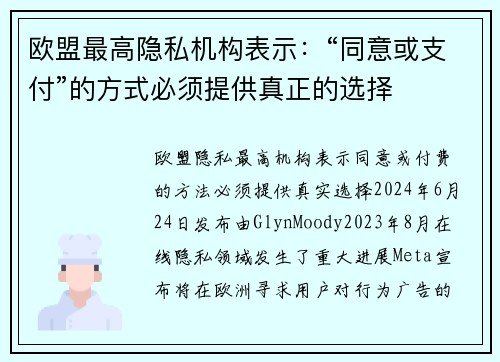 欧盟最高隐私机构表示：“同意或支付”的方式必须提供真正的选择

欧盟隐私最高机构表示同意或付费的方法必须提供真实选择2024年6月24日发布由GlynMoody2023年8月在线隐私领域发生了重大进展Meta宣布将在欧洲寻求用户对行为广告的